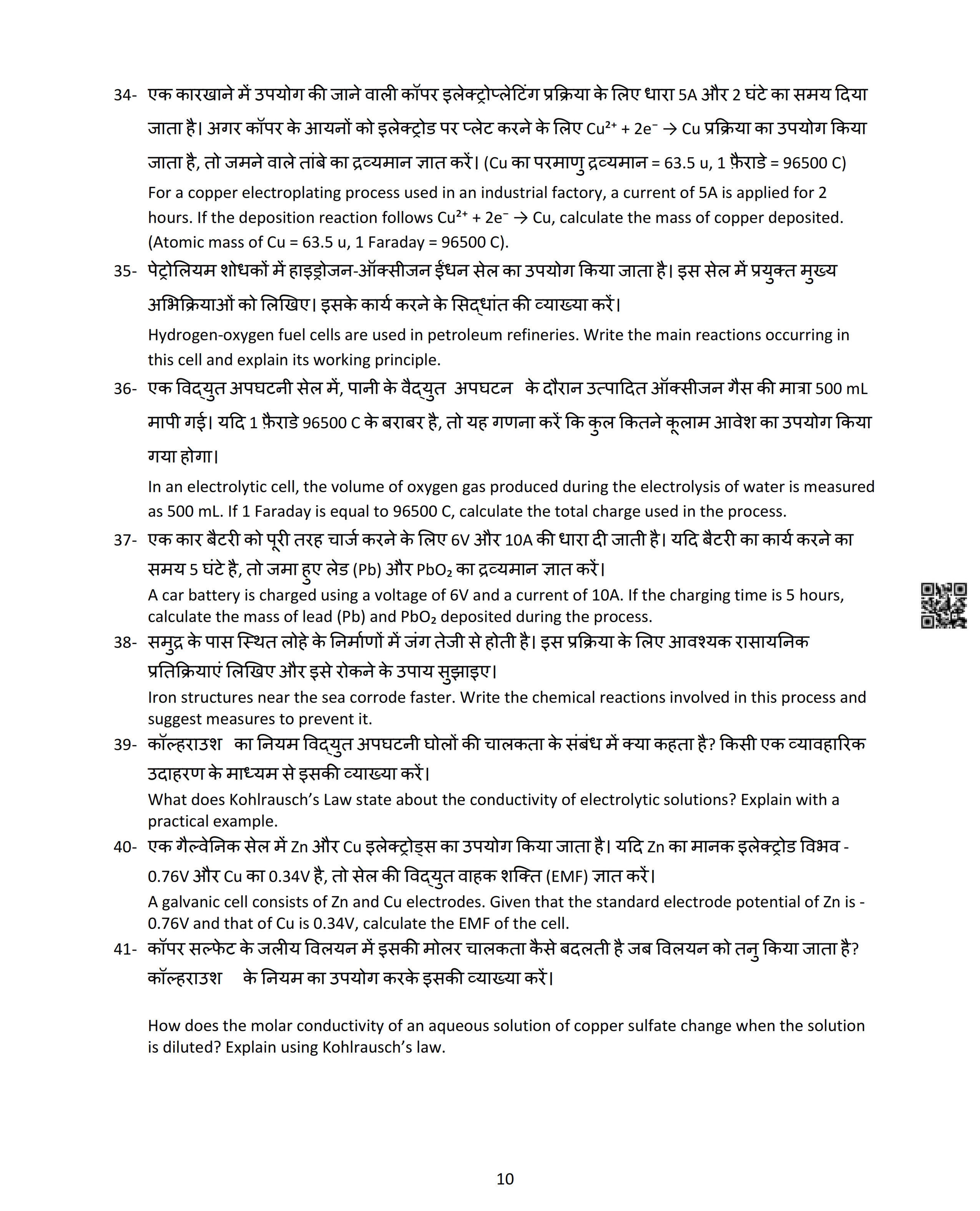 34- एक कारखाने में उपयोग की जाने वाली कॉपर इलेक्ट्रोप्लेटिंग प्रक्रिया के लिए धारा 5A और 2 घंटे का समय दिया जाता है। अगर कॉपर के आयनों को इलेक्ट्रोड पर प्लेट करने के लिए $Cu^{2+} + 2e^- \rightarrow Cu$ प्रक्रिया का उपयोग किया जाता है, तो जमने वाले तांबे का द्रव्यमान ज्ञात करें। (Cu का परमाणु द्रव्यमान = 63.5 u, 1 फ़ैराडे = 96500 C)

For a copper electroplating process used in an industrial factory, a current of 5A is applied for 2 hours. If the deposition reaction follows $Cu^{2+} + 2e^- \rightarrow Cu$, calculate the mass of copper deposited. (Atomic mass of Cu = 63.5 u, 1 Faraday = 96500 C).

35- पेट्रोलियम शोधकों में हाइड्रोजन-ऑक्सीजन ईंधन सेल का उपयोग किया जाता है। इस सेल में प्रयुक्त मुख्य अभिक्रियाओं को लिखिए। इसके कार्य करने के सिद्धांत की व्याख्या करें।

Hydrogen-oxygen fuel cells are used in petroleum refineries. Write the main reactions occurring in this cell and explain its working principle.

36- एक विद्युत अपघटनी सेल में, पानी के वैद्युत अपघटन के दौरान उत्पादित ऑक्सीजन गैस की मात्रा 500 mL मापी गई। यदि 1 फ़ैराडे 96500 C के बराबर है, तो यह गणना करें कि कुल कितने कूलाम आवेश का उपयोग किया गया होगा।

In an electrolytic cell, the volume of oxygen gas produced during the electrolysis of water is measured as 500 mL. If 1 Faraday is equal to 96500 C, calculate the total charge used in the process.

37- एक कार बैटरी को पूरी तरह चार्ज करने के लिए 6V और 10A की धारा दी जाती है। यदि बैटरी का कार्य करने का समय 5 घंटे है, तो जमा हुए लेड (Pb) और $PbO_2$ का द्रव्यमान ज्ञात करें।

A car battery is charged using a voltage of 6V and a current of 10A. If the charging time is 5 hours, calculate the mass of lead (Pb) and $PbO_2$ deposited during the process.

38- समुद्र के पास स्थित लोहे के निर्माणों में जंग तेजी से होती है। इस प्रक्रिया के लिए आवश्यक रासायनिक प्रतिक्रियाएं लिखिए और इसे रोकने के उपाय सुझाइए।

Iron structures near the sea corrode faster. Write the chemical reactions involved in this process and suggest measures to prevent it.

39- कॉल्हराउश का नियम विद्युत अपघटनी घोलों की चालकता के संबंध में क्या कहता है? किसी एक व्यावहारिक उदाहरण के माध्यम से इसकी व्याख्या करें।

What does Kohlrausch’s Law state about the conductivity of electrolytic solutions? Explain with a practical example.

40- एक गैल्वेनिक सेल में Zn और Cu इलेक्ट्रोड्स का उपयोग किया जाता है। यदि Zn का मानक इलेक्ट्रोड विभव -0.76V और Cu का 0.34V है, तो सेल की विद्युत वाहक शक्ति (EMF) ज्ञात करें।

A galvanic cell consists of Zn and Cu electrodes. Given that the standard electrode potential of Zn is -0.76V and that of Cu is 0.34V, calculate the EMF of the cell.

41- कॉपर सल्फेट के जलीय विलयन में इसकी मोलर चालकता कैसे बदलती है जब विलयन को तनु किया जाता है? कॉल्हराउश के नियम का उपयोग करके इसकी व्याख्या करें।

How does the molar conductivity of an aqueous solution of copper sulfate change when the solution is diluted? Explain using Kohlrausch’s law.

10